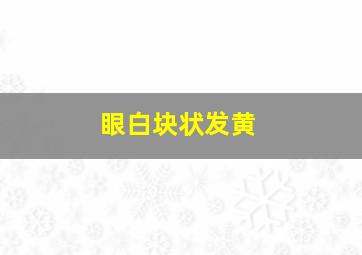 眼白块状发黄